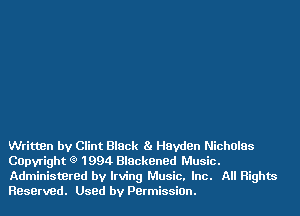 Written by Clint Black & Hayden Nicholas
Copyright © 1994 Blackened Music.
Administered by Irving Music, Inc. All Rights
Reserved. Used by Permission.